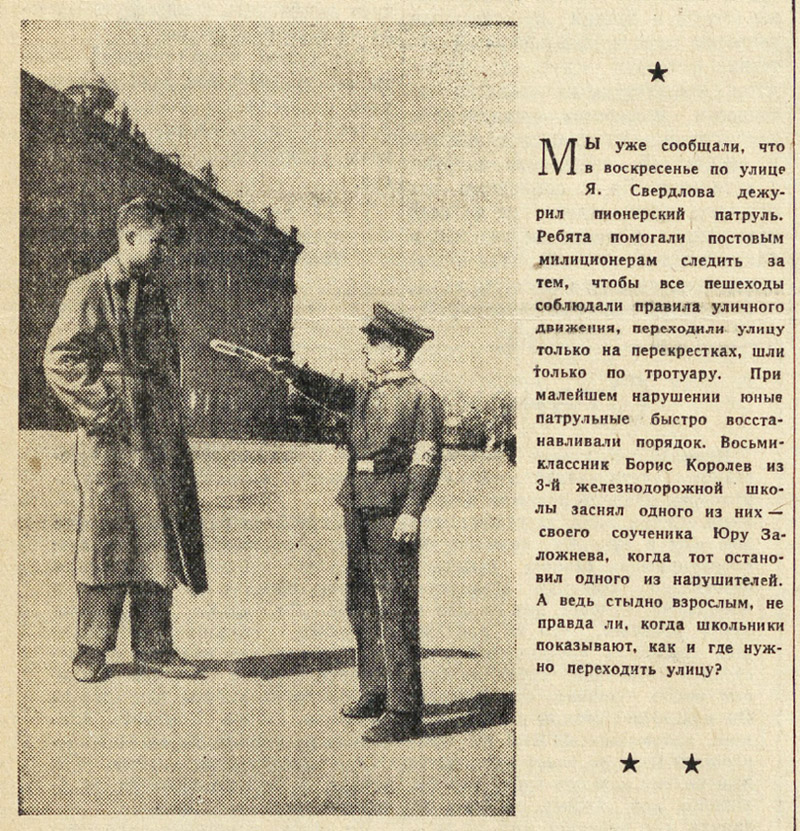 ★

Мы уже сообщали, что в воскресенье по улице Я. Свердлова дежурил пионерский патруль. Ребята помогали постовым милиционерам следить за тем, чтобы все пешеходы соблюдали правила уличного движения, переходили улицу только на перекрестках, шли только по тротуару. При малейшем нарушении юные патрульные быстро восстанавливали порядок. Восьмиклассник Борис Королев из 3-й железнодорожной школы заснял одного из них — своего соученика Юру Заложнева, когда тот остановил одного из нарушителей. А ведь стыдно взрослым, не правда ли, когда школьники показывают, как и где нужно переходить улицу?

★ ★